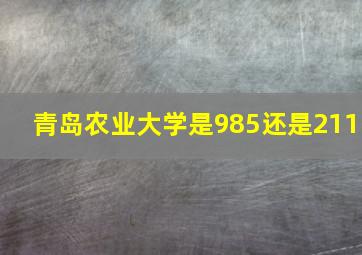 青岛农业大学是985还是211